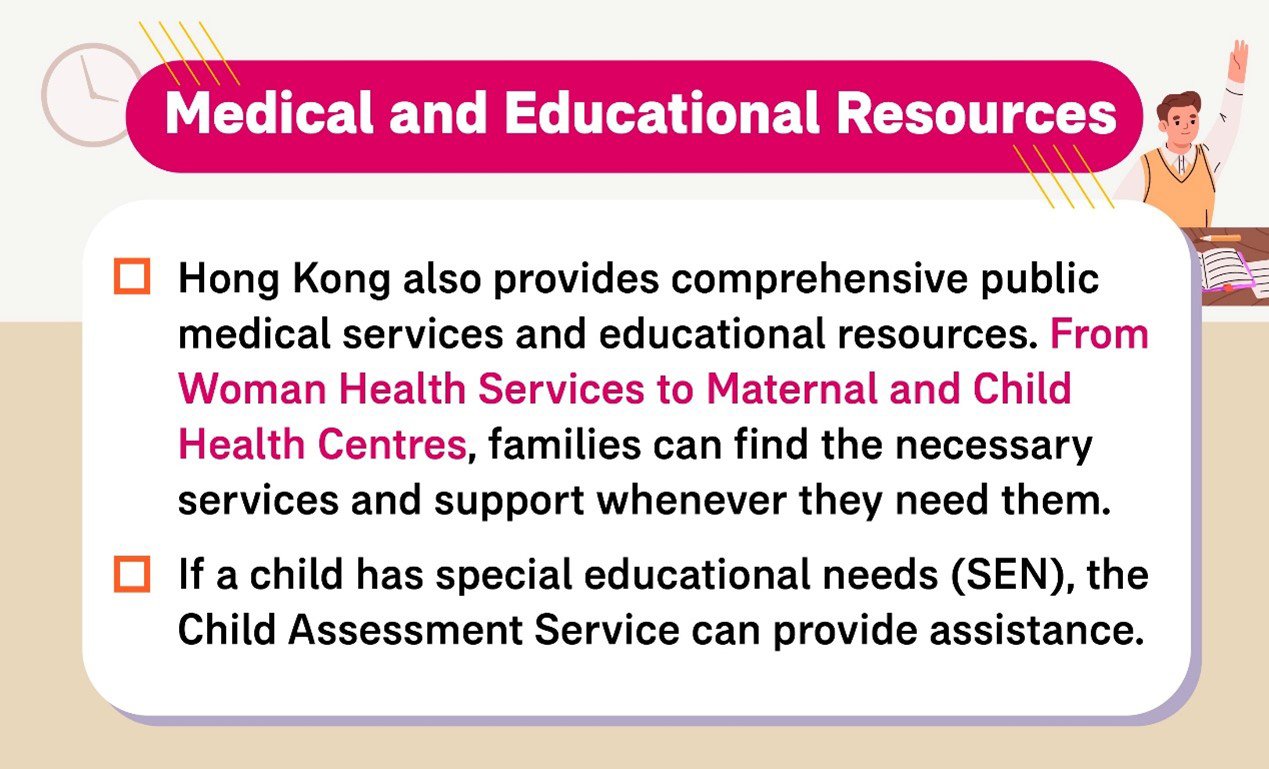 Medical and Educational Resources

☐ Hong Kong also provides comprehensive public medical services and educational resources. From Woman Health Services to Maternal and Child Health Centres, families can find the necessary services and support whenever they need them.

☐ If a child has special educational needs (SEN), the Child Assessment Service can provide assistance.